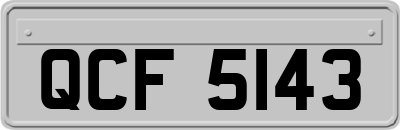 QCF 5143